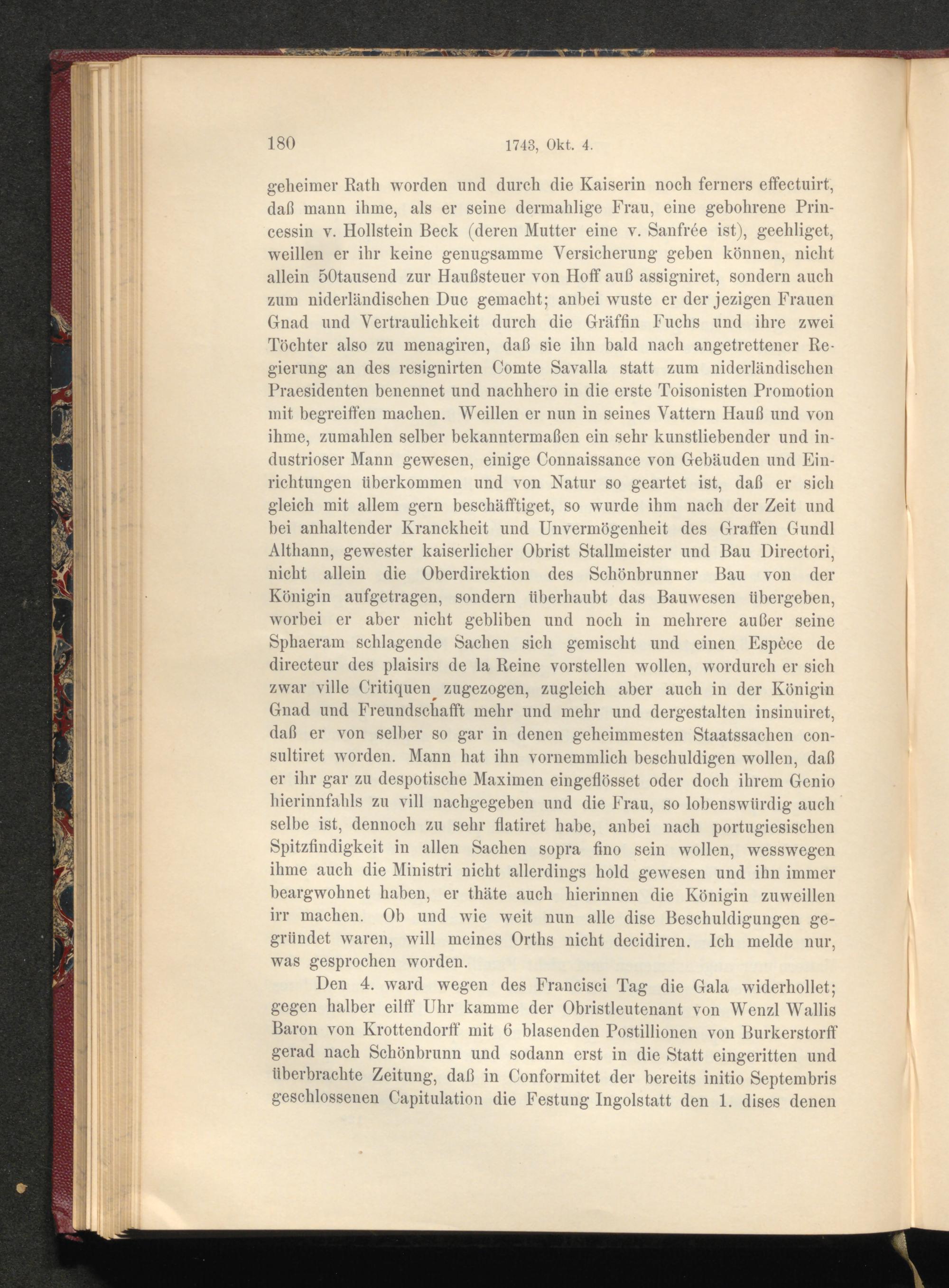 180 1743, Okt. 4.

geheimer Rath worden und durch die Kaiserin noch ferners effectuirt, daß mann ihme, als er seine dermahlige Frau, eine gebohrene Princessin v. Hollstein Beck (deren Mutter eine v. Sanfrée ist), geehliget, weillen er ihr keine genugsamme Versicherung geben können, nicht allein 50tausend zur Haußsteuer von Hoff auß assigniret, sondern auch zum niderländischen Duc gemacht; anbei wuste er der jezigen Frauen Gnad und Vertraulichkeit durch die Gräffin Fuchs und ihre zwei Töchter also zu menagiren, daß sie ihn bald nach angetrettener Regierung an des resignirten Comte Savalla statt zum niderländischen Praesidenten benennet und nachhero in die erste Toisonisten Promotion mit begreiffen machen. Weillen er nun in seines Vattern Hauß und von ihme, zumahlen selber bekanntermaßen ein sehr kunstliebender und industrioser Mann gewesen, einige Connaissance von Gebäuden und Einrichtungen überkommen und von Natur so geartet ist, daß er sich gleich mit allem gern beschäfftiget, so wurde ihm nach der Zeit und bei anhaltender Kranckheit und Unvermögenheit des Graffen Gundl Althann, gewester kaiserlicher Obrist Stallmeister und Bau Directori, nicht allein die Oberdirektion des Schönbrunner Bau von der Königin aufgetragen, sondern überhaubt das Bauwesen übergeben, worbei er aber nicht gebliben und noch in mehrere außer seine Sphaeram schlagende Sachen sich gemischt und einen Espèce de directeur des plaisirs de la Reine vorstellen wollen, wordurch er sich zwar ville Critiquen zugezogen, zugleich aber auch in der Königin Gnad und Freundschafft mehr und mehr und dergestalten insinuiret, daß er von selber so gar in denen geheimmesten Staatssachen consultiret worden. Mann hat ihn vornemmlich beschuldigen wollen, daß er ihr gar zu despotische Maximen eingeflösset oder doch ihrem Genio hierinnfahls zu vill nachgegeben und die Frau, so lobenswürdig auch selbe ist, dennoch zu sehr flatiret habe, anbei nach portugiesischen Spitzfindigkeit in allen Sachen sopra fino sein wollen, wesswegen ihme auch die Ministri nicht allerdings hold gewesen und ihn immer beargwohnet haben, er thäte auch hierinnen die Königin zuweillen irr machen. Ob und wie weit nun alle dise Beschuldigungen gegründet waren, will meines Orths nicht decidiren. Ich melde nur, was gesprochen worden.

Den 4. ward wegen des Francisci Tag die Gala widerhollet; gegen halber eilff Uhr kamme der Obristleutenant von Wenzl Wallis Baron von Krottendorff mit 6 blasenden Postillionen von Burkerstorff gerad nach Schönbrunn und sodann erst in die Statt eingeritten und überbrachte Zeitung, daß in Conformitet der bereits initio Septembris geschlossenen Capitulation die Festung Ingolstatt den 1. dises denen